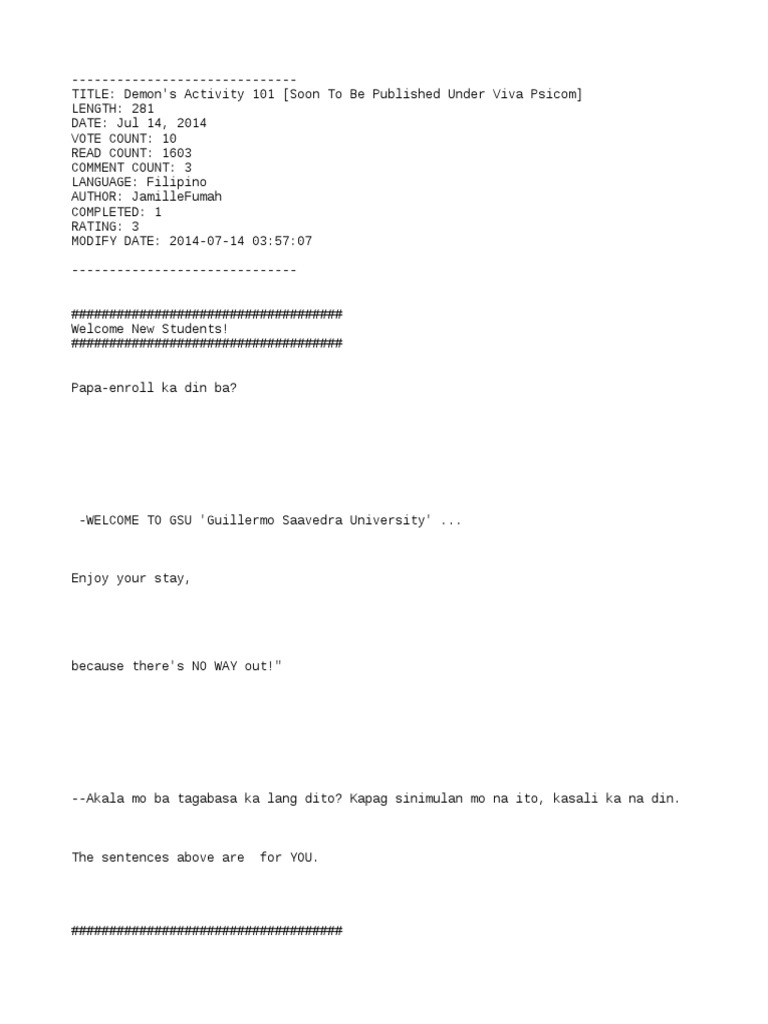 ------------------------------
TITLE: Demon's Activity 101 [Soon To Be Published Under Viva Psicom]
LENGTH: 281
DATE: Jul 14, 2014
VOTE COUNT: 10
READ COUNT: 1603
COMMENT COUNT: 3
LANGUAGE: Filipino
AUTHOR: JamilleFumah
COMPLETED: 1
RATING: 3
MODIFY DATE: 2014-07-14 03:57:07

------------------------------

####################################
Welcome New Students!
####################################

Papa-enroll ka din ba?

-WELCOME TO GSU 'Guillermo Saavedra University' ...

Enjoy your stay,

because there's NO WAY out!"

--Akala mo ba tagabasa ka lang dito? Kapag sinimulan mo na ito, kasali ka na din.

The sentences above are for YOU.

####################################